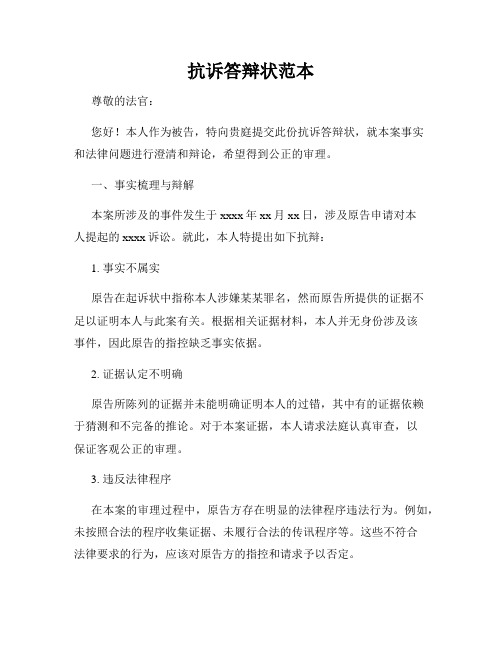 抗诉答辩状范本

尊敬的法官：

您好！本人作为被告，特向贵庭提交此份抗诉答辩状，就本案事实和法律问题进行澄清和辩论，希望得到公正的审理。

一、事实梳理与辩解

本案所涉及的事件发生于 xxxx 年 xx 月 xx 日，涉及原告申请对本人提起的 xxxx 诉讼。就此，本人特提出如下抗辩：

1. 事实不属实

原告在起诉状中指称本人涉嫌某某罪名，然而原告所提供的证据不足以证明本人与此案有关。根据相关证据材料，本人并无身份涉及该事件，因此原告的指控缺乏事实依据。

2. 证据认定不明确

原告所陈列的证据并未能明确证明本人的过错，其中有的证据依赖于猜测和不完备的推论。对于本案证据，本人请求法庭认真审查，以保证客观公正的审理。

3. 违反法律程序

在本案的审理过程中，原告方存在明显的法律程序违法行为。例如，未按照合法的程序收集证据、未履行合法的传讯程序等。这些不符合法律要求的行为，应该对原告方的指控和请求予以否定。